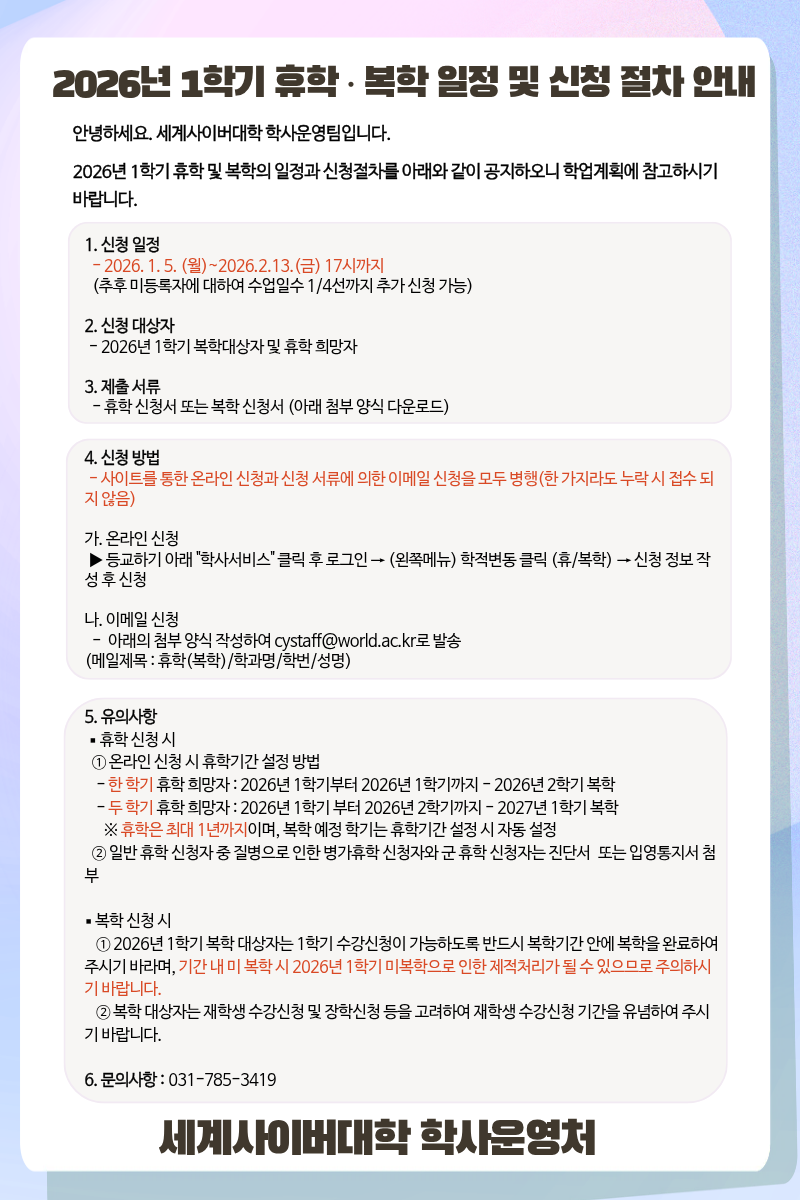 2026년 1학기 휴학 · 복학 일정 및 신청 절차 안내

안녕하세요. 세계사이버대학 학사운영팀입니다.

2026년 1학기 휴학 및 복학의 일정과 신청절차를 아래와 같이 공지하오니 학업계획에 참고하시기 바랍니다.

1. 신청 일정
- 2026. 1. 5. (월)~2026.2.13.(금) 17시까지
(추후 미등록자에 대하여 수업일수 1/4선까지 추가 신청 가능)

2. 신청 대상자
- 2026년 1학기 복학대상자 및 휴학 희망자

3. 제출 서류
- 휴학 신청서 또는 복학 신청서 (아래 첨부 양식 다운로드)

4. 신청 방법
- 사이트를 통한 온라인 신청과 신청 서류에 의한 이메일 신청을 모두 병행(한 가지라도 누락 시 접수 되지 않음)

가. 온라인 신청
▶ 등교하기 아래 "학사서비스" 클릭 후 로그인 → (왼쪽메뉴) 학적변동 클릭 (휴/복학) → 신청 정보 작성 후 신청

나. 이메일 신청
- 아래의 첨부 양식 작성하여 cystaff@world.ac.kr로 발송
(메일제목 : 휴학(복학)/학과명/학번/성명)

5. 유의사항
▪ 휴학 신청 시
① 온라인 신청 시 휴학기간 설정 방법
- 한 학기 휴학 희망자 : 2026년 1학기부터 2026년 1학기까지 - 2026년 2학기 복학
- 두 학기 휴학 희망자 : 2026년 1학기 부터 2026년 2학기까지 - 2027년 1학기 복학
※ 휴학은 최대 1년까지이며, 복학 예정 학기는 휴학기간 설정 시 자동 설정
② 일반 휴학 신청자 중 질병으로 인한 병가휴학 신청자와 군 휴학 신청자는 진단서 또는 입영통지서 첨부

▪ 복학 신청 시
① 2026년 1학기 복학 대상자는 1학기 수강신청이 가능하도록 반드시 복학기간 안에 복학을 완료하여 주시기 바라며, 기간 내 미 복학 시 2026년 1학기 미복학으로 인한 제적처리가 될 수 있으므로 주의하시기 바랍니다.
② 복학 대상자는 재학생 수강신청 및 장학신청 등을 고려하여 재학생 수강신청 기간을 유념하여 주시기 바랍니다.

6. 문의사항 : 031-785-3419

세계사이버대학 학사운영처